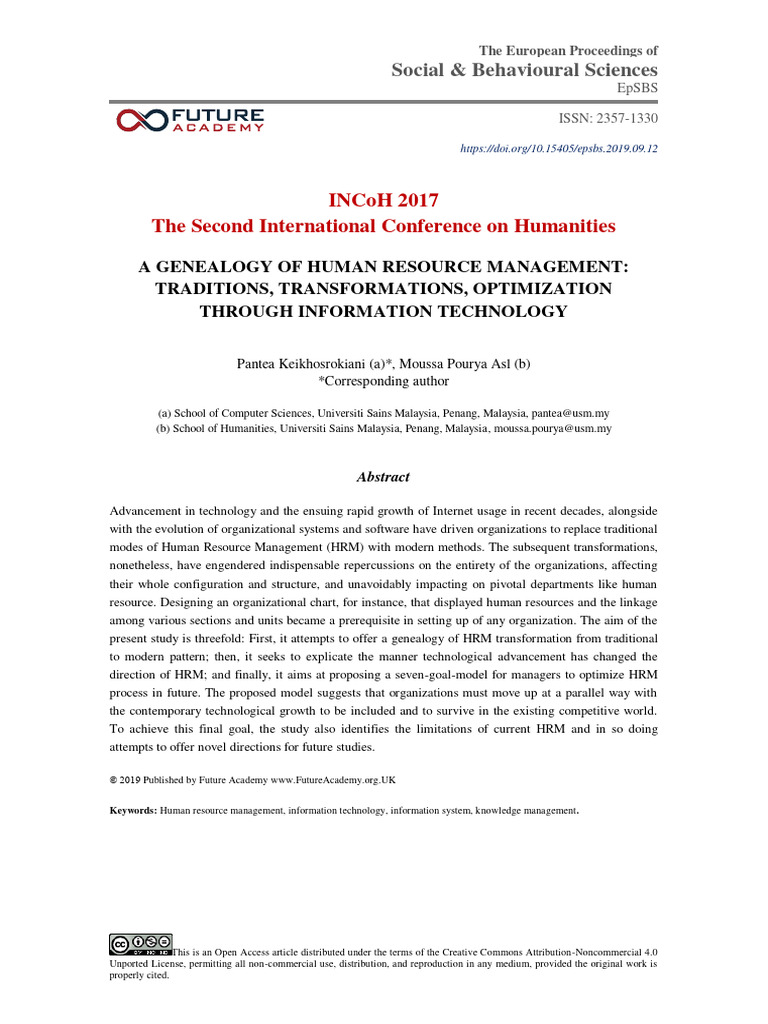 The European Proceedings of
Social & Behavioural Sciences
EpSBS

FUTURE
ACADEMY

ISSN: 2357-1330

https://doi.org/10.15405/epsbs.2019.09.12

INCoH 2017
The Second International Conference on Humanities

A GENEALOGY OF HUMAN RESOURCE MANAGEMENT: TRADITIONS, TRANSFORMATIONS, OPTIMIZATION THROUGH INFORMATION TECHNOLOGY

Pantea Keikhosrokiani (a)*, Moussa Pourya Asl (b)
*Corresponding author

(a) School of Computer Sciences, Universiti Sains Malaysia, Penang, Malaysia, pantea@usm.my
(b) School of Humanities, Universiti Sains Malaysia, Penang, Malaysia, moussa.pourya@usm.my

Abstract

Advancement in technology and the ensuing rapid growth of Internet usage in recent decades, alongside with the evolution of organizational systems and software have driven organizations to replace traditional modes of Human Resource Management (HRM) with modern methods. The subsequent transformations, nonetheless, have engendered indispensable repercussions on the entirety of the organizations, affecting their whole configuration and structure, and unavoidably impacting on pivotal departments like human resource. Designing an organizational chart, for instance, that displayed human resources and the linkage among various sections and units became a prerequisite in setting up of any organization. The aim of the present study is threefold: First, it attempts to offer a genealogy of HRM transformation from traditional to modern pattern; then, it seeks to explicate the manner technological advancement has changed the direction of HRM; and finally, it aims at proposing a seven-goal-model for managers to optimize HRM process in future. The proposed model suggests that organizations must move up at a parallel way with the contemporary technological growth to be included and to survive in the existing competitive world. To achieve this final goal, the study also identifies the limitations of current HRM and in so doing attempts to offer novel directions for future studies.

© 2019 Published by Future Academy www.FutureAcademy.org.UK

Keywords: Human resource management, information technology, information system, knowledge management.

This is an Open Access article distributed under the terms of the Creative Commons Attribution-Noncommercial 4.0 Unported License, permitting all non-commercial use, distribution, and reproduction in any medium, provided the original work is properly cited.